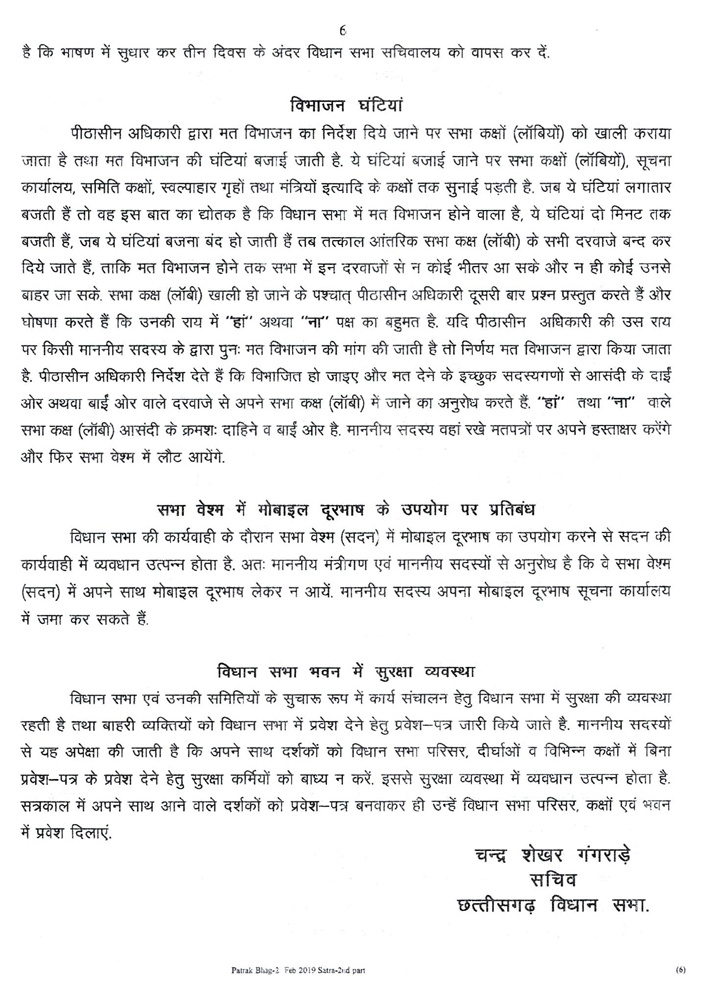 6

है कि भाषण में सुधार कर तीन दिवस के अंदर विधान सभा सचिवालय को वापस कर दें.

विभाजन घंटियां

पीठासीन अधिकारी द्वारा मत विभाजन का निर्देश दिये जाने पर सभा कक्षों (लॉबियों) को खाली कराया जाता है तथा मत विभाजन की घंटियां बजाई जाती है. ये घंटियां बजाई जाने पर सभा कक्षों (लॉबियों), सूचना कार्यालय, समिति कक्षों, स्वल्पाहार गृहों तथा मंत्रियों इत्यादि के कक्षों तक सुनाई पड़ती है. जब ये घंटियां लगातार बजती हैं तो वह इस बात का द्योतक है कि विधान सभा में मत विभाजन होने वाला है, ये घंटियां दो मिनट तक बजती हैं, जब ये घंटियां बजना बंद हो जाती हैं तब तत्काल आंतरिक सभा कक्ष (लॉबी) के सभी दरवाजे बन्द कर दिये जाते हैं, ताकि मत विभाजन होने तक सभा में इन दरवाजों से न कोई भीतर आ सके और न ही कोई उनसे बाहर जा सके. सभा कक्ष (लॉबी) खाली हो जाने के पश्चात् पीठासीन अधिकारी दूसरी बार प्रश्न प्रस्तुत करते हैं और घोषणा करते हैं कि उनकी राय में "हां" अथवा "ना" पक्ष का बहुमत है. यदि पीठासीन अधिकारी की उस राय पर किसी माननीय सदस्य के द्वारा पुनः मत विभाजन की मांग की जाती है तो निर्णय मत विभाजन द्वारा किया जाता है. पीठासीन अधिकारी निर्देश देते हैं कि विभाजित हो जाइए और मत देने के इच्छुक सदस्यगणों से आसंदी के दाईं ओर अथवा बाईं ओर वाले दरवाजे से अपने सभा कक्ष (लॉबी) में जाने का अनुरोध करते हैं. "हां" तथा "ना" वाले सभा कक्ष (लॉबी) आसंदी के क्रमशः दाहिने व बाईं ओर है. माननीय सदस्य वहां रखे मतपत्रों पर अपने हस्ताक्षर करेंगे और फिर सभा वेश्म में लौट आयेंगे.

सभा वेश्म में मोबाइल दूरभाष के उपयोग पर प्रतिबंध

विधान सभा की कार्यवाही के दौरान सभा वेश्म (सदन) में मोबाइल दूरभाष का उपयोग करने से सदन की कार्यवाही में व्यवधान उत्पन्न होता है. अतः माननीय मंत्रीगण एवं माननीय सदस्यों से अनुरोध है कि वे सभा वेश्म (सदन) में अपने साथ मोबाइल दूरभाष लेकर न आयें. माननीय सदस्य अपना मोबाइल दूरभाष सूचना कार्यालय में जमा कर सकते हैं.

विधान सभा भवन में सुरक्षा व्यवस्था

विधान सभा एवं उनकी समितियों के सुचारू रूप में कार्य संचालन हेतु विधान सभा में सुरक्षा की व्यवस्था रहती है तथा बाहरी व्यक्तियों को विधान सभा में प्रवेश देने हेतु प्रवेश–पत्र जारी किये जाते है. माननीय सदस्यों से यह अपेक्षा की जाती है कि अपने साथ दर्शकों को विधान सभा परिसर, दीर्घाओं व विभिन्न कक्षों में बिना प्रवेश–पत्र के प्रवेश देने हेतु सुरक्षा कर्मियों को बाध्य न करें. इससे सुरक्षा व्यवस्था में व्यवधान उत्पन्न होता है. सत्रकाल में अपने साथ आने वाले दर्शकों को प्रवेश–पत्र बनवाकर ही उन्हें विधान सभा परिसर, कक्षों एवं भवन में प्रवेश दिलाएं.

चन्द्र शेखर गंगराड़े
सचिव
छत्तीसगढ़ विधान सभा.

Patrak Bhag-1 Feb 2019 Satra-2nd part

(6)